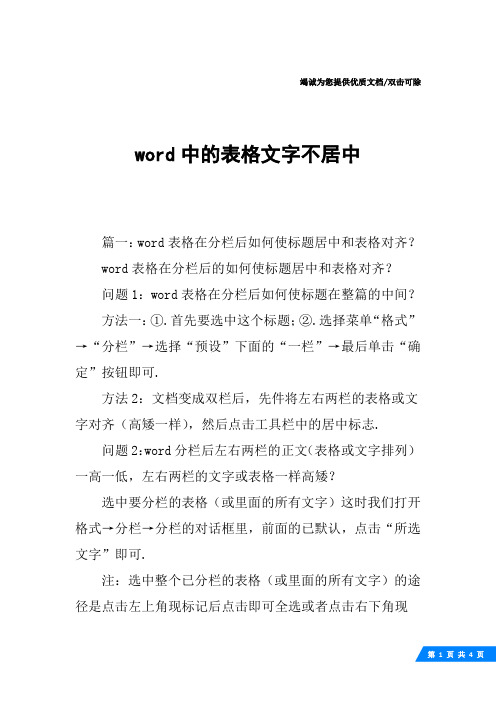 竭诚为您提供优质文档/双击可除

word 中的表格文字不居中

篇一：word 表格在分栏后如何使标题居中和表格对齐？

word 表格在分栏后的如何使标题居中和表格对齐？

问题 1：word 表格在分栏后如何使标题在整篇的中间？

方法一：①.首先要选中这个标题；②.选择菜单“格式”→“分栏”→选择“预设”下面的“一栏”→最后单击“确定”按钮即可.

方法 2：文档变成双栏后，先件将左右两栏的表格或文字对齐（高矮一样），然后点击工具栏中的居中标志.

问题 2:word 分栏后左右两栏的正文(表格或文字排列）一高一低，左右两栏的文字或表格一样高矮？

选中要分栏的表格（或里面的所有文字）这时我们打开格式→分栏→分栏的对话框里，前面的已默认，点击“所选文字”即可.

注：选中整个已分栏的表格（或里面的所有文字）的途径是点击左上角现标记后点击即可全选或者点击右下角现

第 1 页 共 4 页